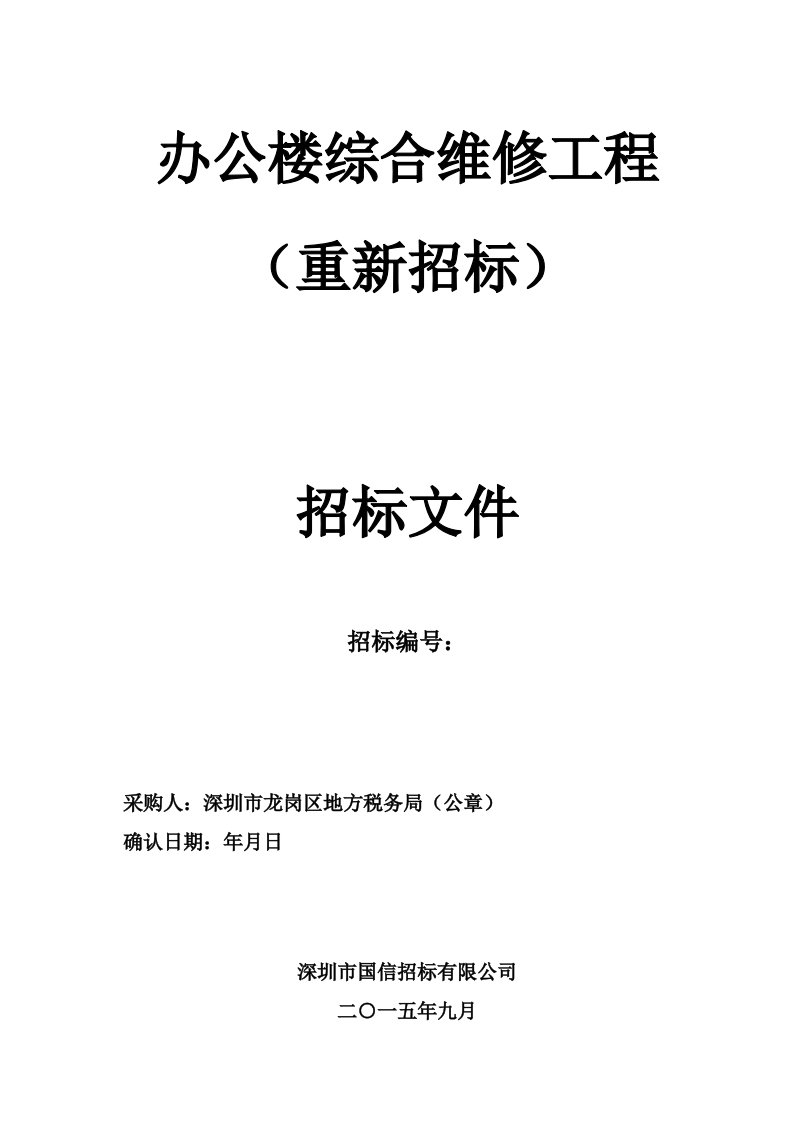 办公楼综合维修工程

（重新招标）

招标文件

招标编号：

采购人：深圳市龙岗区地方税务局（公章）

确认日期：年月日

深圳市国信招标有限公司

二〇一五年九月